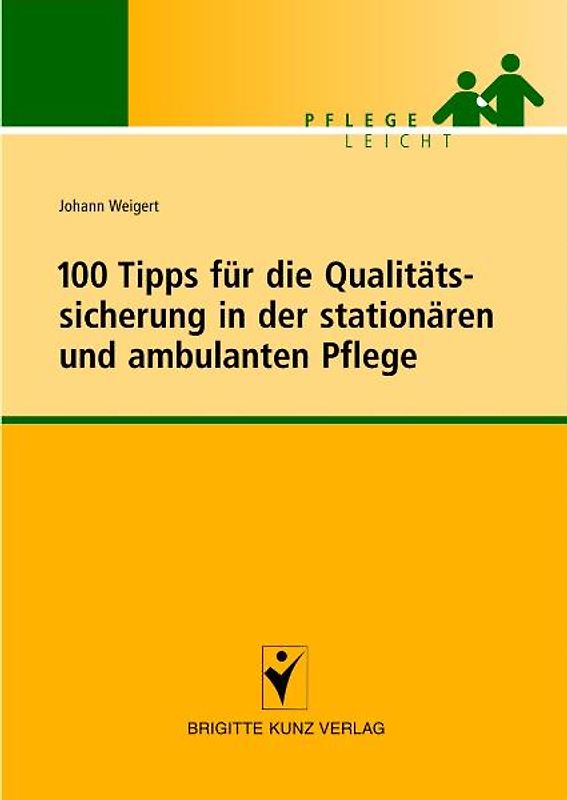 PFLEGE
LEICHT

Johann Weigert

100 Tipps für die Qualitätssicherung in der stationären und ambulanten Pflege

BRIGITTE KUNZ VERLAG